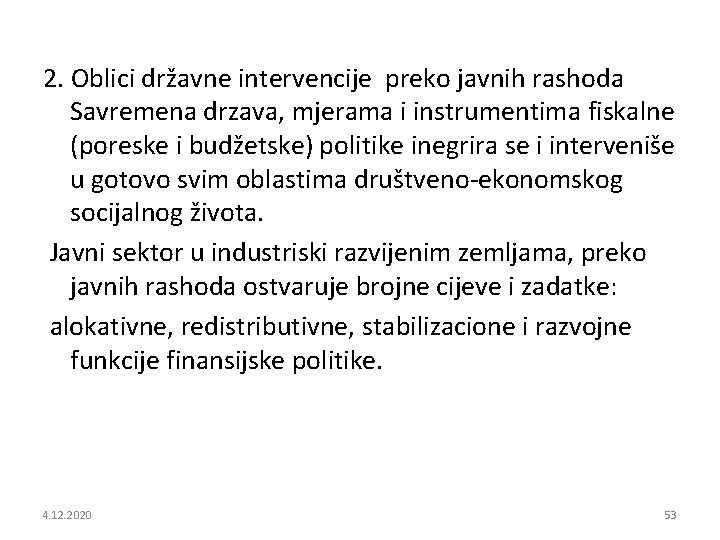 2. Oblici državne intervencije preko javnih rashoda Savremena drzava, mjerama i instrumentima fiskalne (poreske i budžetske) politike inegrira se i interveniše u gotovo svim oblastima društveno-ekonomskog socijalnog života.

Javni sektor u industriski razvijenim zemljama, preko javnih rashoda ostvaruje brojne cijeve i zadatke:

alokativne, redistributivne, stabilizacione i razvojne funkcije finansijske politike.

4.12.2020

53